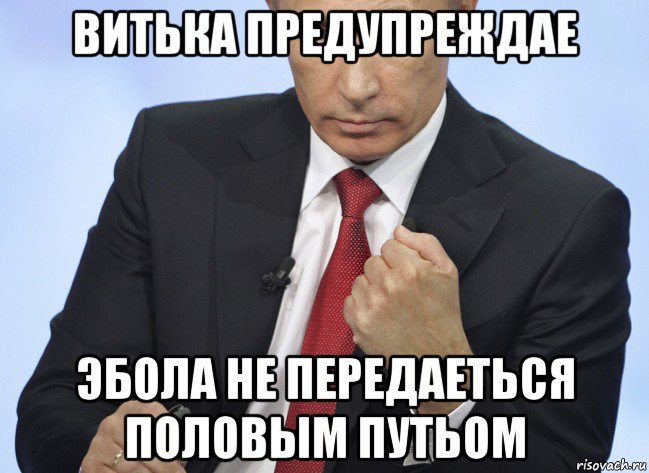 ВИТЬКА ПРЕДУПРЕЖДАЕ

ЭБОЛА НЕ ПЕРЕДАЕТЬСЯ ПОЛОВЫМ ПУТЬОМ

risovach.ru